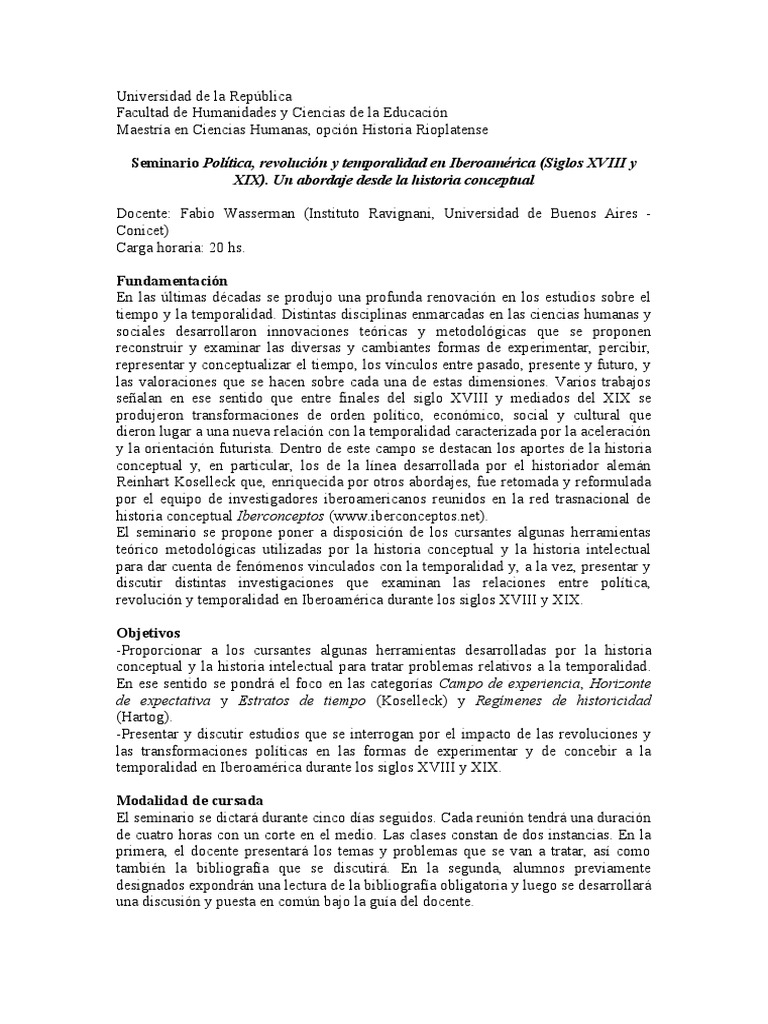 Universidad de la República
Facultad de Humanidades y Ciencias de la Educación
Maestría en Ciencias Humanas, opción Historia Rioplatense

Seminario Política, revolución y temporalidad en Iberoamérica (Siglos XVIII y XIX). Un abordaje desde la historia conceptual

Docente: Fabio Wasserman (Instituto Ravignani, Universidad de Buenos Aires - Conicet)
Carga horaria: 20 hs.

Fundamentación
En las últimas décadas se produjo una profunda renovación en los estudios sobre el tiempo y la temporalidad. Distintas disciplinas enmarcadas en las ciencias humanas y sociales desarrollaron innovaciones teóricas y metodológicas que se proponen reconstruir y examinar las diversas y cambiantes formas de experimentar, percibir, representar y conceptualizar el tiempo, los vínculos entre pasado, presente y futuro, y las valoraciones que se hacen sobre cada una de estas dimensiones. Varios trabajos señalan en ese sentido que entre finales del siglo XVIII y mediados del XIX se produjeron transformaciones de orden político, económico, social y cultural que dieron lugar a una nueva relación con la temporalidad caracterizada por la aceleración y la orientación futurista. Dentro de este campo se destacan los aportes de la historia conceptual y, en particular, los de la línea desarrollada por el historiador alemán Reinhart Koselleck que, enriquecida por otros abordajes, fue retomada y reformulada por el equipo de investigadores iberoamericanos reunidos en la red trasnacional de historia conceptual Iberconceptos (www.iberconceptos.net).
El seminario se propone poner a disposición de los cursantes algunas herramientas teórico metodológicas utilizadas por la historia conceptual y la historia intelectual para dar cuenta de fenómenos vinculados con la temporalidad y, a la vez, presentar y discutir distintas investigaciones que examinan las relaciones entre política, revolución y temporalidad en Iberoamérica durante los siglos XVIII y XIX.

Objetivos
-Proporcionar a los cursantes algunas herramientas desarrolladas por la historia conceptual y la historia intelectual para tratar problemas relativos a la temporalidad. En ese sentido se pondrá el foco en las categorías Campo de experiencia, Horizonte de expectativa y Estratos de tiempo (Koselleck) y Regímenes de historicidad (Hartog).
-Presentar y discutir estudios que se interrogan por el impacto de las revoluciones y las transformaciones políticas en las formas de experimentar y de concebir a la temporalidad en Iberoamérica durante los siglos XVIII y XIX.

Modalidad de cursada
El seminario se dictará durante cinco días seguidos. Cada reunión tendrá una duración de cuatro horas con un corte en el medio. Las clases constan de dos instancias. En la primera, el docente presentará los temas y problemas que se van a tratar, así como también la bibliografía que se discutirá. En la segunda, alumnos previamente designados expondrán una lectura de la bibliografía obligatoria y luego se desarrollará una discusión y puesta en común bajo la guía del docente.